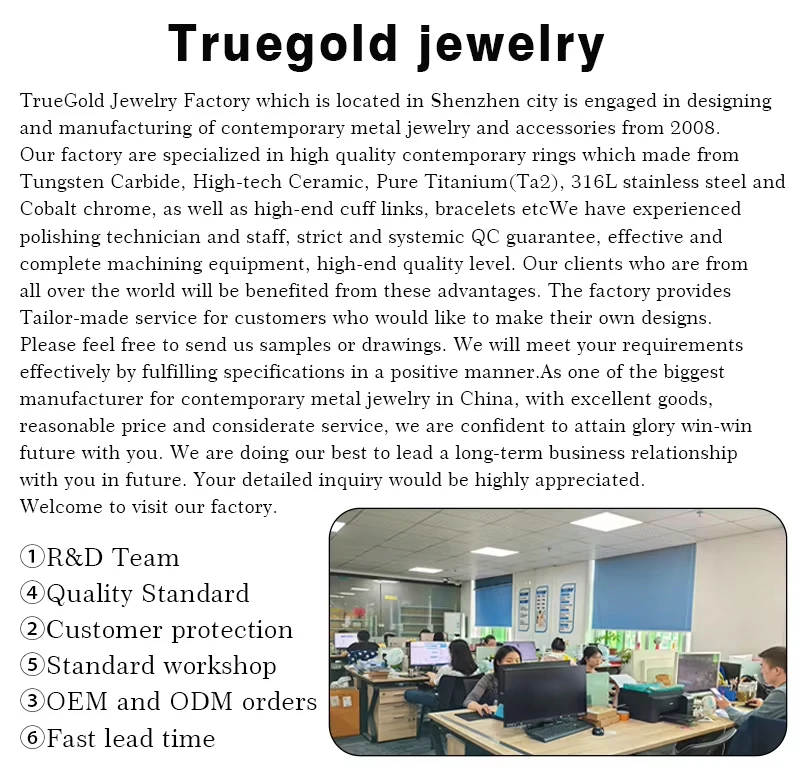 Truegold jewelry

TrueGold Jewelry Factory which is located in Shenzhen city is engaged in designing and manufacturing of contemporary metal jewelry and accessories from 2008. Our factory are specialized in high quality contemporary rings which made from Tungsten Carbide, High-tech Ceramic, Pure Titanium(Ta2), 316L stainless steel and Cobalt chrome, as well as high-end cuff links, bracelets etcWe have experienced polishing technician and staff, strict and systemic QC guarantee, effective and complete machining equipment, high-end quality level. Our clients who are from all over the world will be benefited from these advantages. The factory provides Tailor-made service for customers who would like to make their own designs. Please feel free to send us samples or drawings. We will meet your requirements effectively by fulfilling specifications in a positive manner.As one of the biggest manufacturer for contemporary metal jewelry in China, with excellent goods, reasonable price and considerate service, we are confident to attain glory win-win future with you. We are doing our best to lead a long-term business relationship with you in future. Your detailed inquiry would be highly appreciated.
Welcome to visit our factory.

①R&D Team
④Quality Standard
②Customer protection
⑤Standard workshop
③OEM and ODM orders
⑥Fast lead time